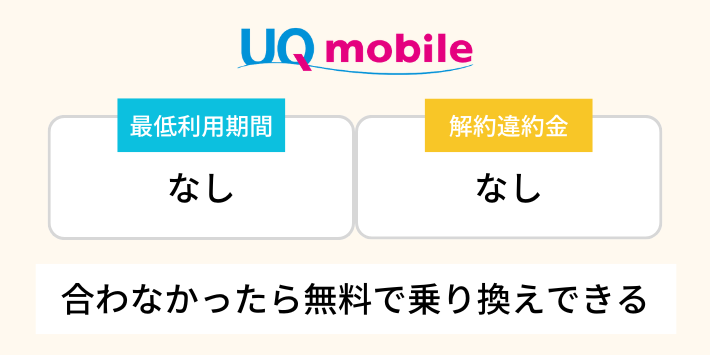 UQ mobile

最低利用期間

なし

解約違約金

なし

合わなかったら無料で乗り換えできる